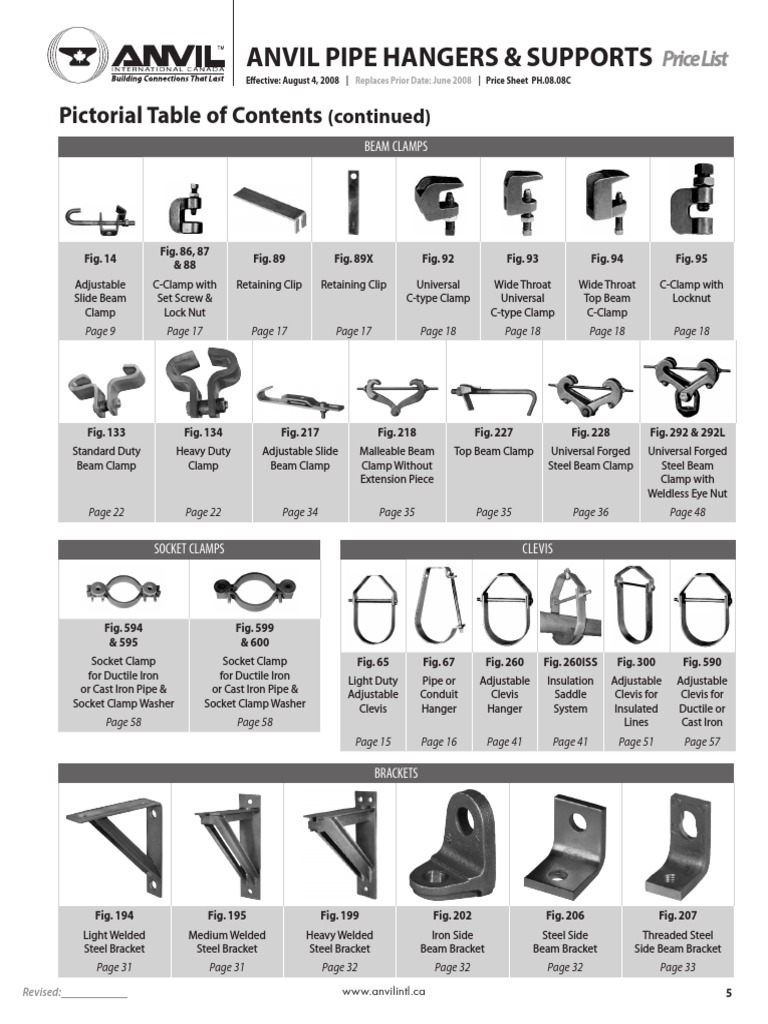 ANVIL™ INTERNATIONAL CANADA Building Connections That Last

ANVIL PIPE HANGERS & SUPPORTS Price List

Effective: August 4, 2008 | Replaces Prior Date: June 2008 | Price Sheet PH.08.08C

Pictorial Table of Contents (continued)

BEAM CLAMPS

| Fig. 14 | Fig. 86, 87 & 88 | Fig. 89 | Fig. 89X | Fig. 92 | Fig. 93 | Fig. 94 | Fig. 95 |
|---|---|---|---|---|---|---|---|
| Adjustable Slide Beam Clamp | C-Clamp with Set Screw & Lock Nut | Retaining Clip | Retaining Clip | Universal C-type Clamp | Wide Throat Universal C-type Clamp | Wide Throat Top Beam C-Clamp | C-Clamp with Locknut |
| Page 9 | Page 17 | Page 17 | Page 17 | Page 18 | Page 18 | Page 18 | Page 18 |

| Fig. 133 | Fig. 134 | Fig. 217 | Fig. 218 | Fig. 227 | Fig. 228 | Fig. 292 & 292L |
|---|---|---|---|---|---|---|
| Standard Duty Beam Clamp | Heavy Duty Clamp | Adjustable Slide Beam Clamp | Malleable Beam Clamp Without Extension Piece | Top Beam Clamp | Universal Forged Steel Beam Clamp | Universal Forged Steel Beam Clamp with Weldless Eye Nut |
| Page 22 | Page 22 | Page 34 | Page 35 | Page 35 | Page 36 | Page 48 |

SOCKET CLAMPS

| Fig. 594 & 595 | Fig. 599 & 600 |
|---|---|
| Socket Clamp for Ductile Iron or Cast Iron Pipe & Socket Clamp Washer | Socket Clamp for Ductile Iron or Cast Iron Pipe & Socket Clamp Washer |
| Page 58 | Page 58 |

CLEVIS

| Fig. 65 | Fig. 67 | Fig. 260 | Fig. 260ISS | Fig. 300 | Fig. 590 |
|---|---|---|---|---|---|
| Light Duty Adjustable Clevis | Pipe or Conduit Hanger | Adjustable Clevis Hanger | Insulation Saddle System | Adjustable Clevis for Insulated Lines | Adjustable Clevis for Ductile or Cast Iron |
| Page 15 | Page 16 | Page 41 | Page 41 | Page 51 | Page 57 |

BRACKETS

| Fig. 194 | Fig. 195 | Fig. 199 | Fig. 202 | Fig. 206 | Fig. 207 |
|---|---|---|---|---|---|
| Light Welded Steel Bracket | Medium Welded Steel Bracket | Heavy Welded Steel Bracket | Iron Side Beam Bracket | Steel Side Beam Bracket | Threaded Steel Side Beam Bracket |
| Page 31 | Page 31 | Page 32 | Page 32 | Page 32 | Page 33 |

Revised:____________

www.anvilintl.ca

5